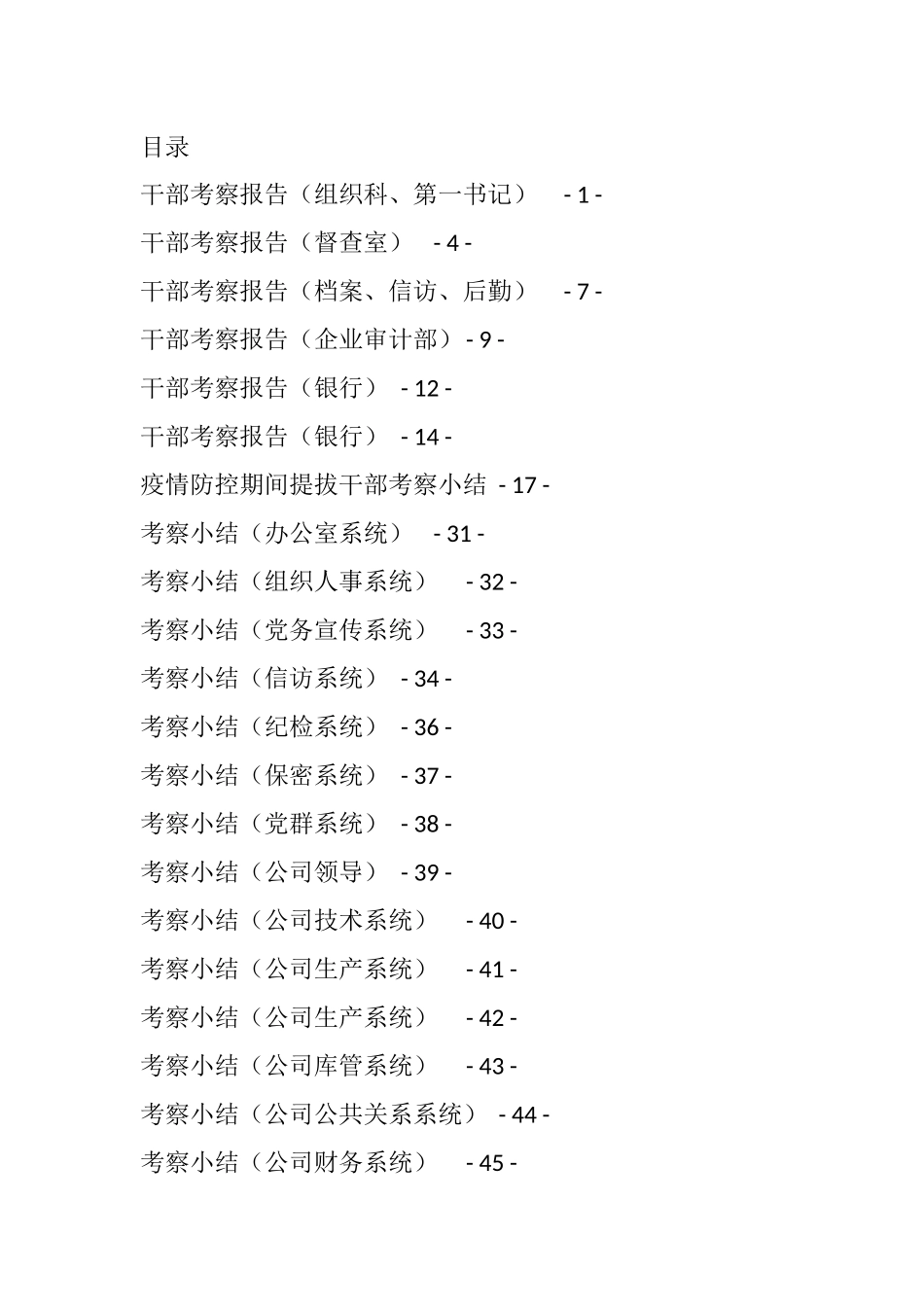 目录

干部考察报告（组织科、第一书记） - 1 -

干部考察报告（督查室） - 4 -

干部考察报告（档案、信访、后勤） - 7 -

干部考察报告（企业审计部）- 9 -

干部考察报告（银行） - 12 -

干部考察报告（银行） - 14 -

疫情防控期间提拔干部考察小结 - 17 -

考察小结（办公室系统） - 31 -

考察小结（组织人事系统） - 32 -

考察小结（党务宣传系统） - 33 -

考察小结（信访系统） - 34 -

考察小结（纪检系统） - 36 -

考察小结（保密系统） - 37 -

考察小结（党群系统） - 38 -

考察小结（公司领导） - 39 -

考察小结（公司技术系统） - 40 -

考察小结（公司生产系统） - 41 -

考察小结（公司生产系统） - 42 -

考察小结（公司库管系统） - 43 -

考察小结（公司公共关系系统） - 44 -

考察小结（公司财务系统） - 45 -